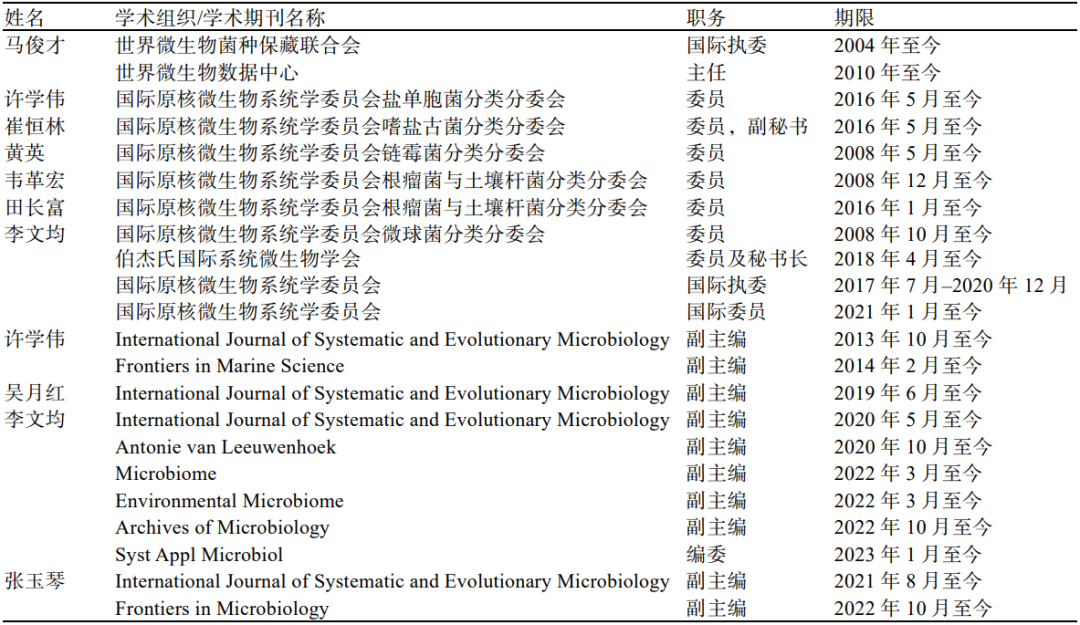 | 姓名 | 学术组织/学术期刊名称 | 职务 | 期限 |
|---|---|---|---|
| 马俊才 | 世界微生物菌种保藏联合会 | 国际执委 | 2004 年至今 |
| | 世界微生物数据中心 | 主任 | 2010 年至今 |
| 许学伟 | 国际原核微生物系统学委员会盐单胞菌分类分委会 | 委员 | 2016 年 5 月至今 |
| 崔恒林 | 国际原核微生物系统学委员会嗜盐古菌分类分委会 | 委员，副秘书 | 2016 年 5 月至今 |
| 黄英 | 国际原核微生物系统学委员会链霉菌分类分委会 | 委员 | 2008 年 5 月至今 |
| 韦革宏 | 国际原核微生物系统学委员会根瘤菌与土壤杆菌分类分委会 | 委员 | 2008 年 12 月至今 |
| 田长富 | 国际原核微生物系统学委员会根瘤菌与土壤杆菌分类分委会 | 委员 | 2016 年 1 月至今 |
| 李文均 | 国际原核微生物系统学委员会微球菌分类分委会 | 委员 | 2008 年 10 月至今 |
| | 伯杰氏国际系统微生物学会 | 委员及秘书长 | 2018 年 4 月至今 |
| | 国际原核微生物系统学委员会 | 国际执委 | 2017 年 7 月–2020 年 12 月 |
| | 国际原核微生物系统学委员会 | 国际委员 | 2021 年 1 月至今 |
| 许学伟 | International Journal of Systematic and Evolutionary Microbiology | 副主编 | 2013 年 10 月至今 |
| | Frontiers in Marine Science | 副主编 | 2014 年 2 月至今 |
| 吴月红 | International Journal of Systematic and Evolutionary Microbiology | 副主编 | 2019 年 6 月至今 |
| 李文均 | International Journal of Systematic and Evolutionary Microbiology | 副主编 | 2020 年 5 月至今 |
| | Antonie van Leeuwenhoek | 副主编 | 2020 年 10 月至今 |
| | Microbiome | 副主编 | 2022 年 3 月至今 |
| | Environmental Microbiome | 副主编 | 2022 年 3 月至今 |
| | Archives of Microbiology | 副主编 | 2022 年 10 月至今 |
| | Syst Appl Microbiol | 编委 | 2023 年 1 月至今 |
| 张玉琴 | International Journal of Systematic and Evolutionary Microbiology | 副主编 | 2021 年 8 月至今 |
| | Frontiers in Microbiology | 副主编 | 2022 年 10 月至今 |